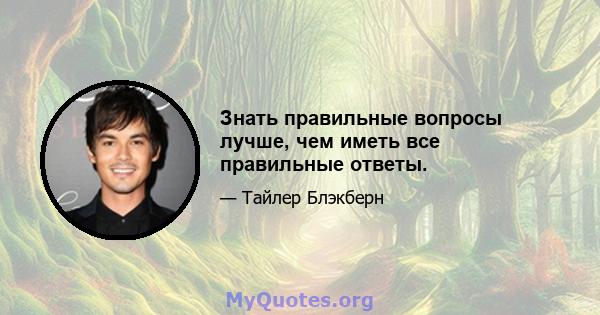 Знать правильные вопросы лучше, чем иметь все правильные ответы.

— Тайлер Блэкберн

MyQuotes.org